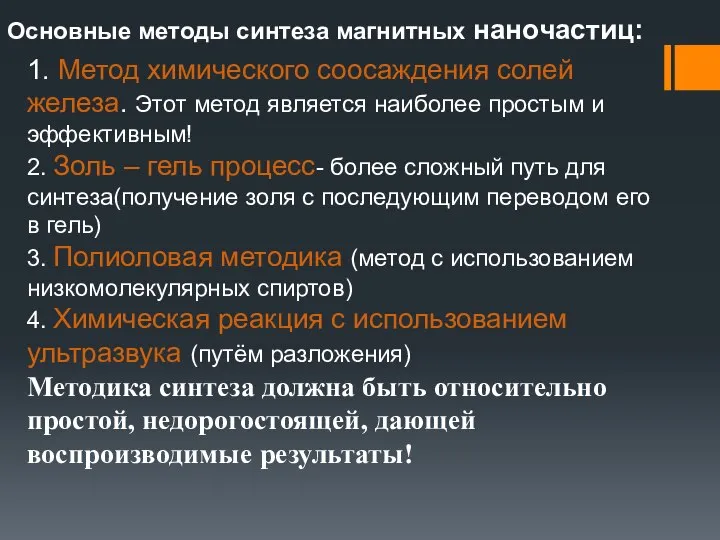 Основные методы синтеза магнитных наночастиц:

1. Метод химического соосаждения солей железа. Этот метод является наиболее простым и эффективным!
2. Золь – гель процесс- более сложный путь для синтеза(получение золя с последующим переводом его в гель)
3. Полиоловая методика (метод с использованием низкомолекулярных спиртов)
4. Химическая реакция с использованием ультразвука (путём разложения)
Методика синтеза должна быть относительно простой, недорогостоящей, дающей воспроизводимые результаты!